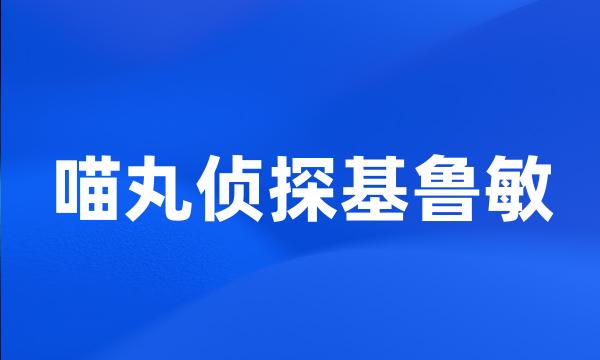 喵丸侦探基鲁敏